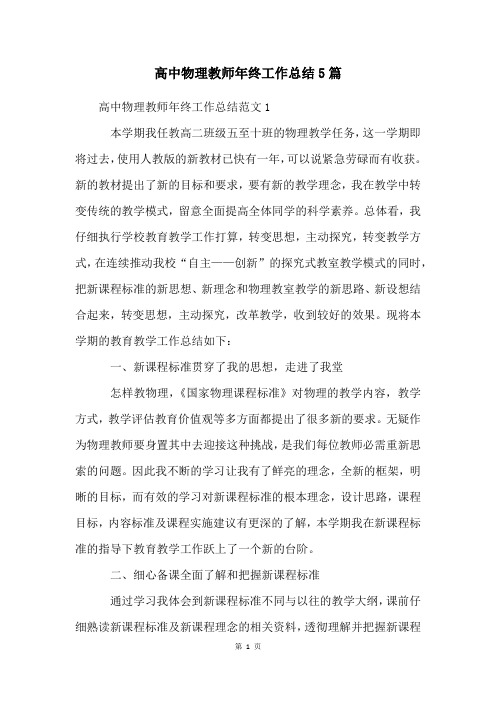 高中物理教师年终工作总结5篇

高中物理教师年终工作总结范文1

本学期我任教高二班级五至十班的物理教学任务，这一学期即将过去，使用人教版的新教材已快有一年，可以说紧急劳碌而有收获。新的教材提出了新的目标和要求，要有新的教学理念，我在教学中转变传统的教学模式，留意全面提高全体同学的科学素养。总体看，我仔细执行学校教育教学工作打算，转变思想，主动探究，转变教学方式，在连续推动我校“自主——创新”的探究式教室教学模式的同时，把新课程标准的新思想、新理念和物理教室教学的新思路、新设想结合起来，转变思想，主动探究，改革教学，收到较好的效果。现将本学期的教育教学工作总结如下：

一、新课程标准贯穿了我的思想，走进了我堂

怎样教物理，《国家物理课程标准》对物理的教学内容，教学方式，教学评估教育价值观等多方面都提出了很多新的要求。无疑作为物理教师要身置其中去迎接这种挑战，是我们每位教师必需重新思索的问题。因此我不断的学习让我有了鲜亮的理念，全新的框架，明晰的目标，而有效的学习对新课程标准的根本理念，设计思路，课程目标，内容标准及课程实施建议有更深的了解，本学期我在新课程标准的指导下教育教学工作跃上了一个新的台阶。

二、细心备课全面了解和把握新课程标准

通过学习我体会到新课程标准不同与以往的教学大纲，课前仔细熟读新课程标准及新课程理念的相关资料，透彻理解并把握新课程

第 1 页